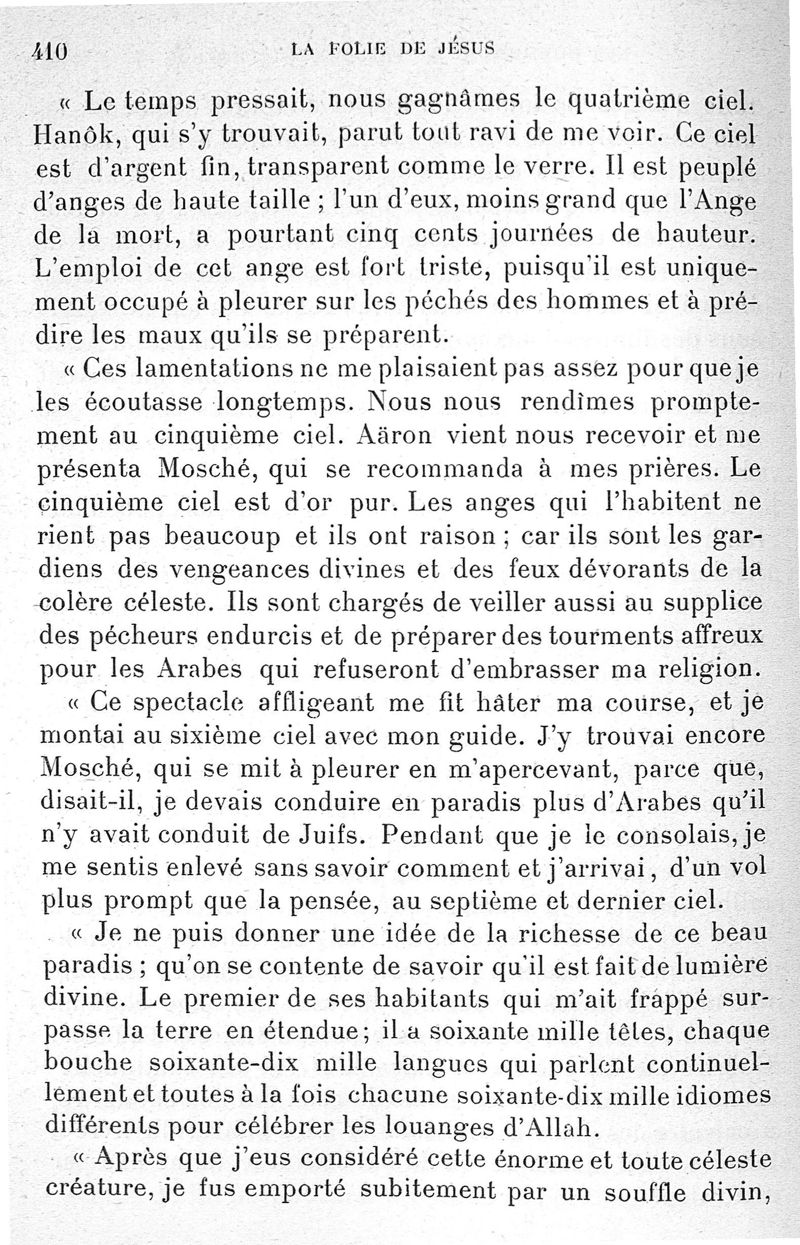 410 LA FOLIE DE JÉSUS

« Le temps pressait, nous gagnâmes le quatrième ciel. Hanôk, qui s'y trouvait, parut tout ravi de me voir. Ce ciel est d'argent fin, transparent comme le verre. Il est peuplé d'anges de haute taille ; l'un d'eux, moins grand que l'Ange de la mort, a pourtant cinq cents journées de hauteur. L'emploi de cet ange est fort triste, puisqu'il est uniquement occupé à pleurer sur les péchés des hommes et à prédire les maux qu'ils se préparent.

« Ces lamentations ne me plaisaient pas assez pour que je les écoutasse longtemps. Nous nous rendîmes promptement au cinquième ciel. Aäron vient nous recevoir et me présenta Mosché, qui se recommanda à mes prières. Le cinquième ciel est d'or pur. Les anges qui l'habitent ne rient pas beaucoup et ils ont raison ; car ils sont les gardiens des vengeances divines et des feux dévorants de la colère céleste. Ils sont chargés de veiller aussi au supplice des pécheurs endurcis et de préparer des tourments affreux pour les Arabes qui refuseront d'embrasser ma religion.

« Ce spectacle affligeant me fit hâter ma course, et je montai au sixième ciel avec mon guide. J'y trouvai encore Mosché, qui se mit à pleurer en m'apercevant, parce que, disait-il, je devais conduire en paradis plus d'Arabes qu'il n'y avait conduit de Juifs. Pendant que je le consolais, je me sentis enlevé sans savoir comment et j'arrivai, d'un vol plus prompt que la pensée, au septième et dernier ciel.

« Je ne puis donner une idée de la richesse de ce beau paradis ; qu'on se contente de savoir qu'il est fait de lumière divine. Le premier de ses habitants qui m'ait frappé surpasse la terre en étendue ; il a soixante mille têtes, chaque bouche soixante-dix mille langues qui parlent continuellement et toutes à la fois chacune soixante-dix mille idiomes différents pour célébrer les louanges d'Allah.

« Après que j'eus considéré cette énorme et toute céleste créature, je fus emporté subitement par un souffle divin,